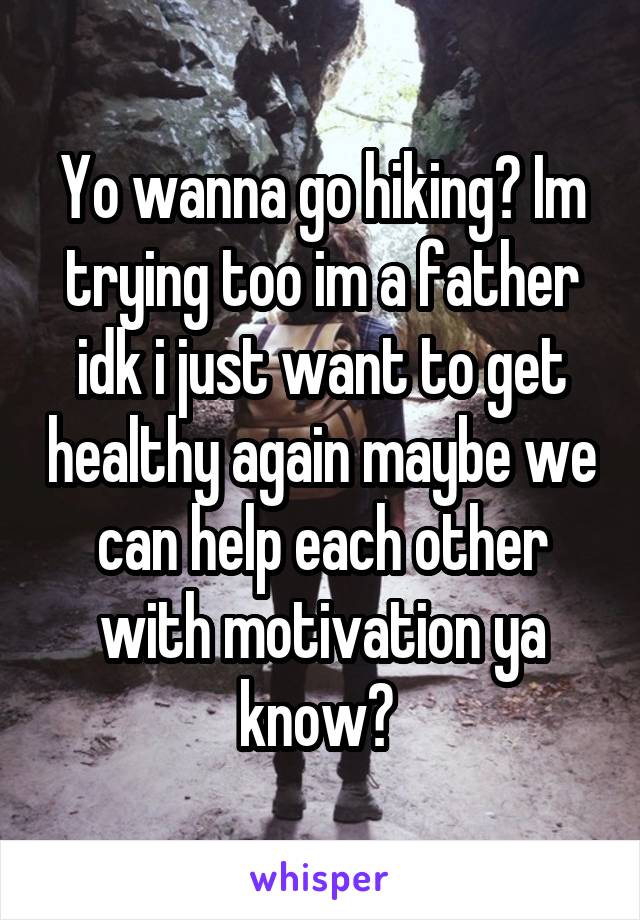 Yo wanna go hiking? Im trying too im a father idk i just want to get healthy again maybe we can help each other with motivation ya know?

whisper